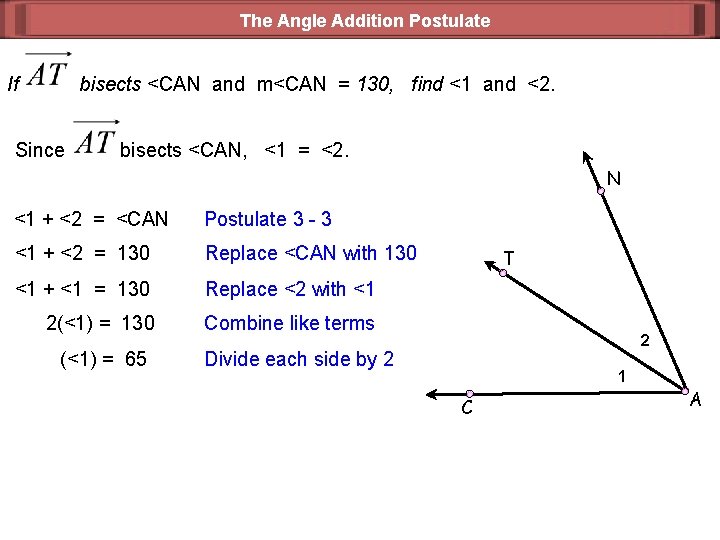 The Angle Addition Postulate

If $\overrightarrow{AT}$ bisects <CAN and m<CAN = 130, find <1 and <2.

Since $\overrightarrow{AT}$ bisects <CAN, <1 = <2.

<1 + <2 = <CAN Postulate 3 - 3

<1 + <2 = 130 Replace <CAN with 130

<1 + <1 = 130 Replace <2 with <1

2(<1) = 130 Combine like terms

(<1) = 65 Divide each side by 2

N
T
2
1
C
A